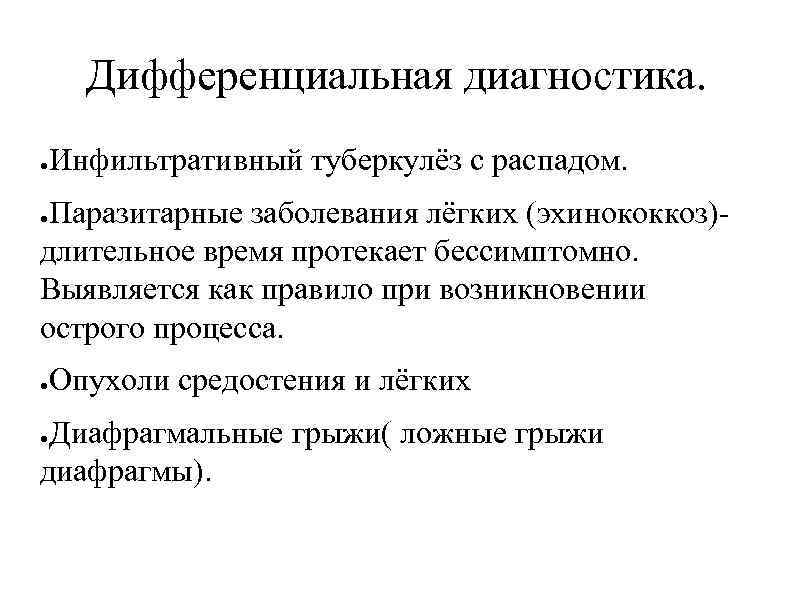 Дифференциальная диагностика.

●Инфильтративный туберкулёз с распадом.

●Паразитарные заболевания лёгких (эхинококкоз)- длительное время протекает бессимптомно. Выявляется как правило при возникновении острого процесса.

●Опухоли средостения и лёгких

●Диафрагмальные грыжи( ложные грыжи диафрагмы).